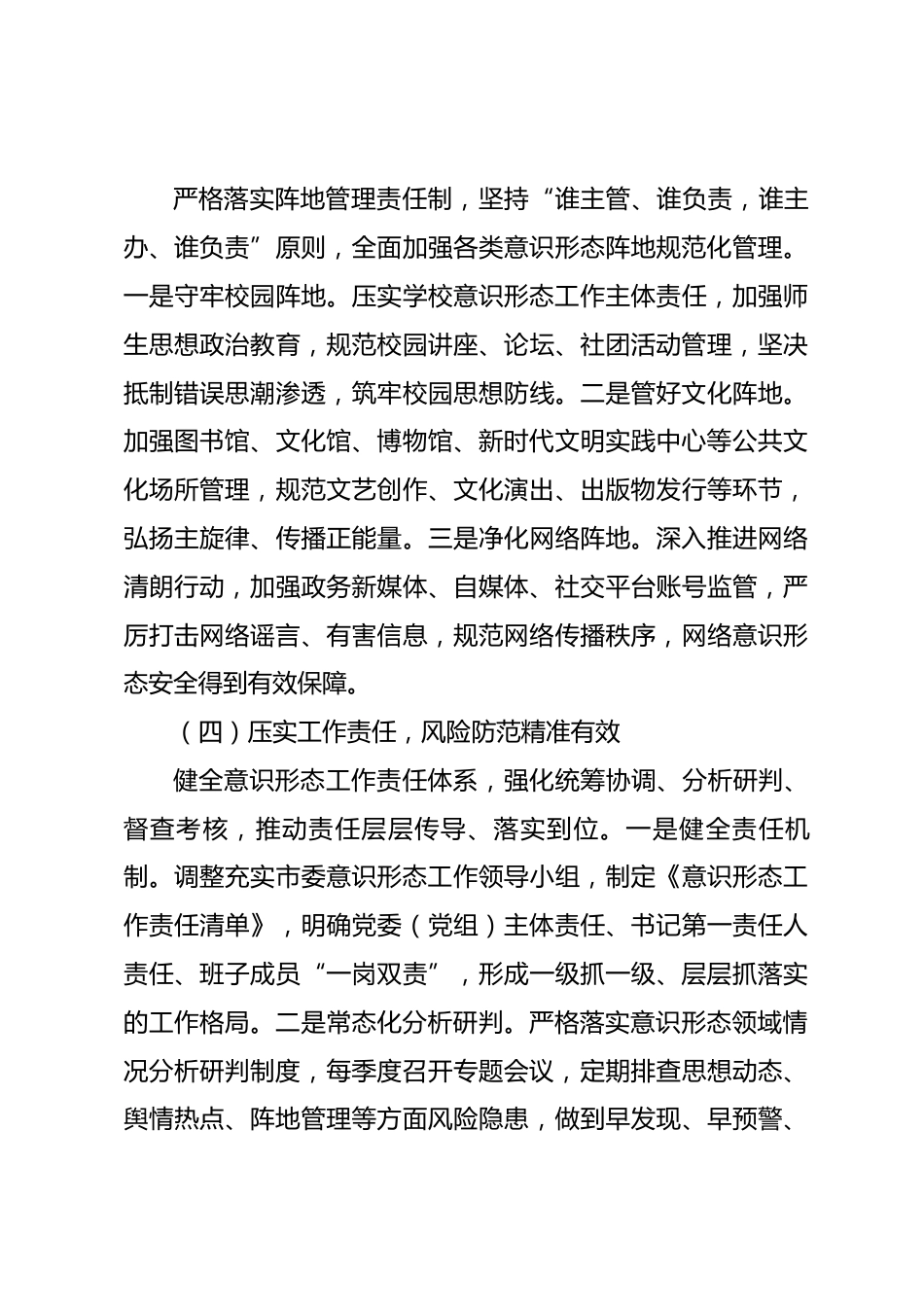 严格落实阵地管理责任制，坚持“谁主管、谁负责，谁主办、谁负责”原则，全面加强各类意识形态阵地规范化管理。一是守牢校园阵地。压实学校意识形态工作主体责任，加强师生思想政治教育，规范校园讲座、论坛、社团活动管理，坚决抵制错误思潮渗透，筑牢校园思想防线。二是管好文化阵地。加强图书馆、文化馆、博物馆、新时代文明实践中心等公共文化场所管理，规范文艺创作、文化演出、出版物发行等环节，弘扬主旋律、传播正能量。三是净化网络阵地。深入推进网络清朗行动，加强政务新媒体、自媒体、社交平台账号监管，严厉打击网络谣言、有害信息，规范网络传播秩序，网络意识形态安全得到有效保障。

（四）压实工作责任，风险防范精准有效

健全意识形态工作责任体系，强化统筹协调、分析研判、督查考核，推动责任层层传导、落实到位。一是健全责任机制。调整充实市委意识形态工作领导小组，制定《意识形态工作责任清单》，明确党委（党组）主体责任、书记第一责任人责任、班子成员“一岗双责”，形成一级抓一级、层层抓落实的工作格局。二是常态化分析研判。严格落实意识形态领域情况分析研判制度，每季度召开专题会议，定期排查思想动态、舆情热点、阵地管理等方面风险隐患，做到早发现、早预警、